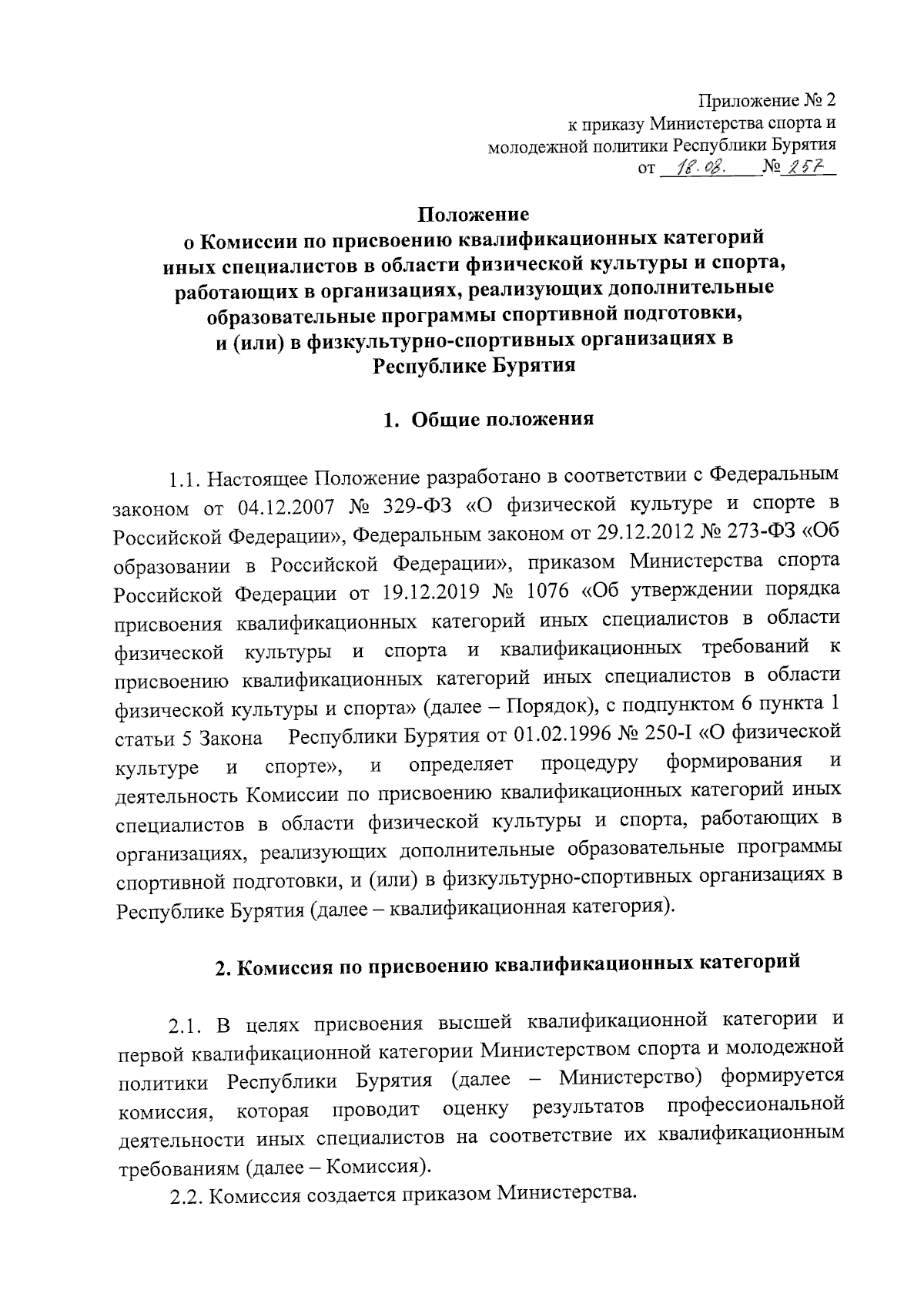 Приложение № 2
к приказу Министерства спорта и
молодежной политики Республики Бурятия
от 18.08. № 257

Положение
о Комиссии по присвоению квалификационных категорий
иных специалистов в области физической культуры и спорта,
работающих в организациях, реализующих дополнительные
образовательные программы спортивной подготовки,
и (или) в физкультурно-спортивных организациях в
Республике Бурятия

1. Общие положения

1.1. Настоящее Положение разработано в соответствии с Федеральным законом от 04.12.2007 № 329-ФЗ «О физической культуре и спорте в Российской Федерации», Федеральным законом от 29.12.2012 № 273-ФЗ «Об образовании в Российской Федерации», приказом Министерства спорта Российской Федерации от 19.12.2019 № 1076 «Об утверждении порядка присвоения квалификационных категорий иных специалистов в области физической культуры и спорта и квалификационных требований к присвоению квалификационных категорий иных специалистов в области физической культуры и спорта» (далее – Порядок), с подпунктом 6 пункта 1 статьи 5 Закона Республики Бурятия от 01.02.1996 № 250-I «О физической культуре и спорте», и определяет процедуру формирования и деятельность Комиссии по присвоению квалификационных категорий иных специалистов в области физической культуры и спорта, работающих в организациях, реализующих дополнительные образовательные программы спортивной подготовки, и (или) в физкультурно-спортивных организациях в Республике Бурятия (далее – квалификационная категория).

2. Комиссия по присвоению квалификационных категорий

2.1. В целях присвоения высшей квалификационной категории и первой квалификационной категории Министерством спорта и молодежной политики Республики Бурятия (далее – Министерство) формируется комиссия, которая проводит оценку результатов профессиональной деятельности иных специалистов на соответствие их квалификационным требованиям (далее – Комиссия).

2.2. Комиссия создается приказом Министерства.